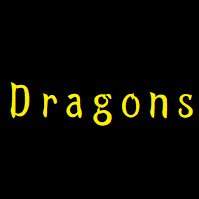 Dragons